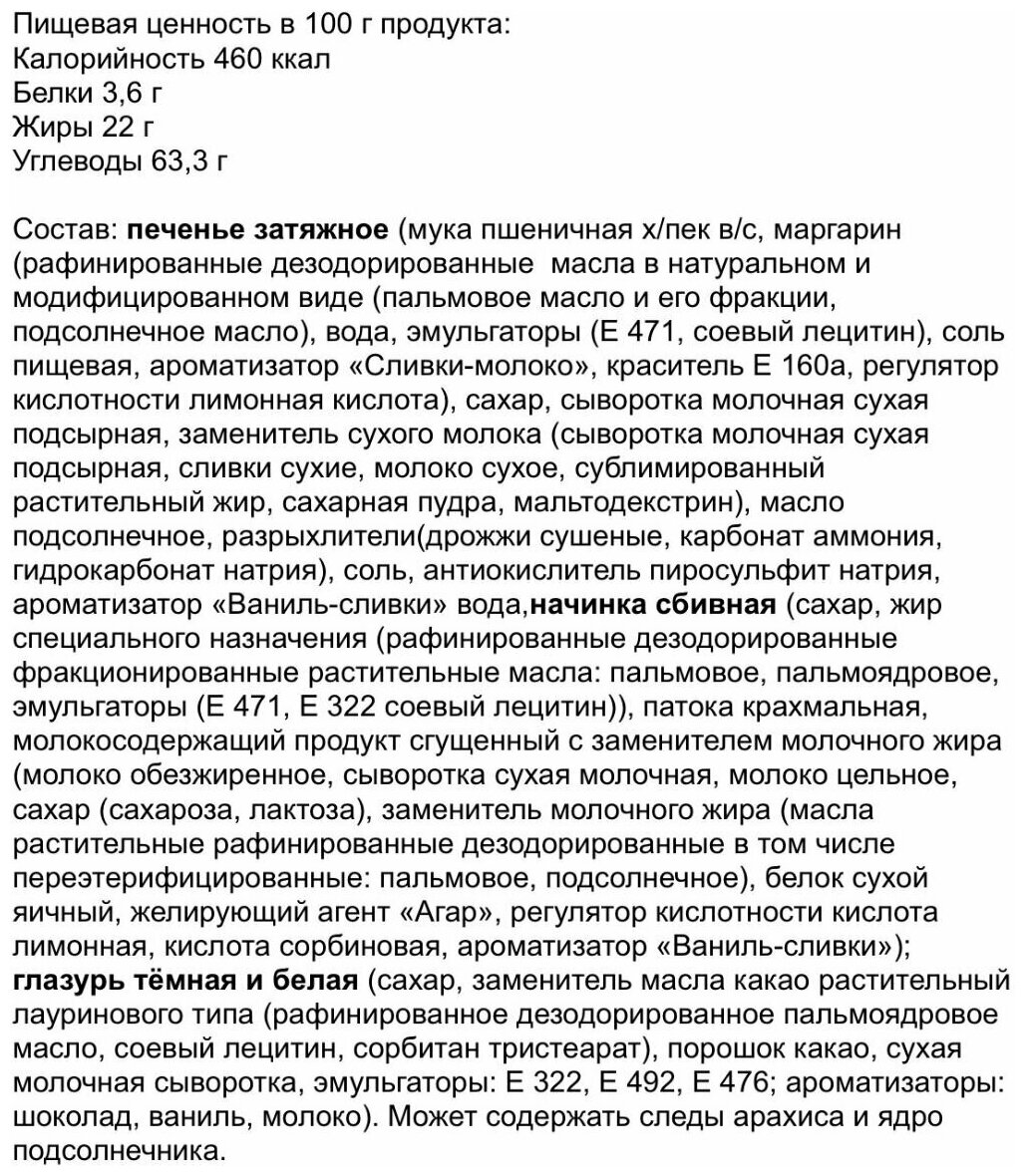 Пищевая ценность в 100 г продукта:
Калорийность 460 ккал
Белки 3,6 г
Жиры 22 г
Углеводы 63,3 г

Состав: печенье затяжное (мука пшеничная х/пек в/с, маргарин (рафинированные дезодорированные масла в натуральном и модифицированном виде (пальмовое масло и его фракции, подсолнечное масло), вода, эмульгаторы (Е 471, соевый лецитин), соль пищевая, ароматизатор «Сливки-молоко», краситель Е 160а, регулятор кислотности лимонная кислота), сахар, сыворотка молочная сухая подсырная, заменитель сухого молока (сыворотка молочная сухая подсырная, сливки сухие, молоко сухое, сублимированный растительный жир, сахарная пудра, мальтодекстрин), масло подсолнечное, разрыхлители(дрожжи сушеные, карбонат аммония, гидрокарбонат натрия), соль, антиокислитель пиросульфит натрия, ароматизатор «Ваниль-сливки» вода,начинка сбивная (сахар, жир специального назначения (рафинированные дезодорированные фракционированные растительные масла: пальмовое, пальмоядровое, эмульгаторы (Е 471, Е 322 соевый лецитин)), патока крахмальная, молокосодержащий продукт сгущенный с заменителем молочного жира (молоко обезжиренное, сыворотка сухая молочная, молоко цельное, сахар (сахароза, лактоза), заменитель молочного жира (масла растительные рафинированные дезодорированные в том числе переэтерифицированные: пальмовое, подсолнечное), белок сухой яичный, желирующий агент «Агар», регулятор кислотности кислота лимонная, кислота сорбиновая, ароматизатор «Ваниль-сливки»); глазурь тёмная и белая (сахар, заменитель масла какао растительный лауринового типа (рафинированное дезодорированное пальмоядровое масло, соевый лецитин, сорбитан тристеарат), порошок какао, сухая молочная сыворотка, эмульгаторы: Е 322, Е 492, Е 476; ароматизаторы: шоколад, ваниль, молоко). Может содержать следы арахиса и ядро подсолнечника.